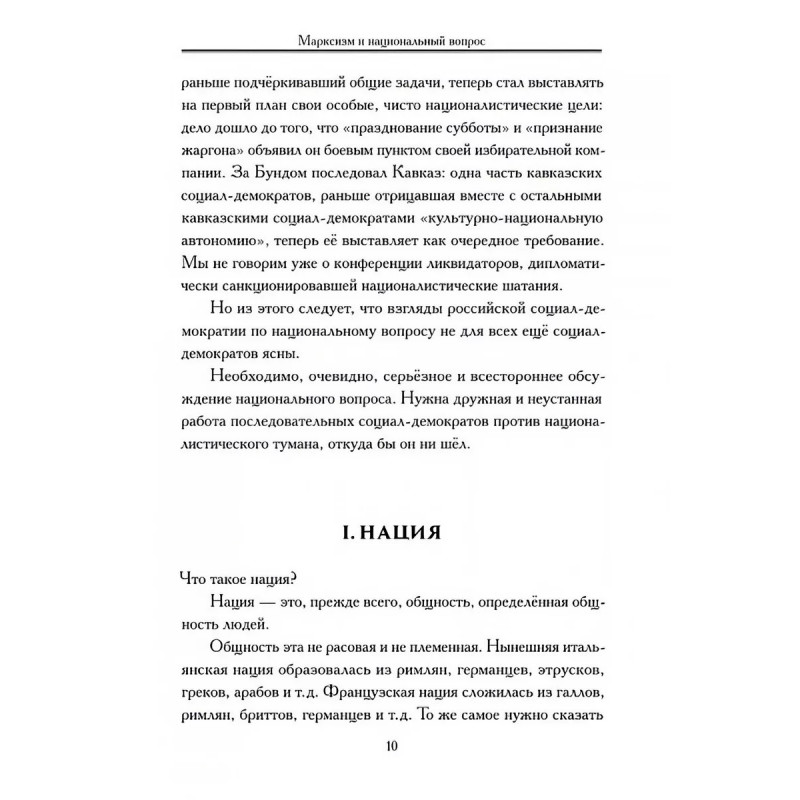 Марксизм и национальный вопрос

раньше подчёркивавший общие задачи, теперь стал выставлять на первый план свои особые, чисто националистические цели: дело дошло до того, что «празднование субботы» и «признание жаргона» объявил он боевым пунктом своей избирательной компании. За Бундом последовал Кавказ: одна часть кавказских социал-демократов, раньше отрицавшая вместе с остальными кавказскими социал-демократами «культурно-национальную автономию», теперь её выставляет как очередное требование. Мы не говорим уже о конференции ликвидаторов, дипломатически санкционировавшей националистические шатания.

Но из этого следует, что взгляды российской социал-демократии по национальному вопросу не для всех ещё социал-демократов ясны.

Необходимо, очевидно, серьёзное и всестороннее обсуждение национального вопроса. Нужна дружная и неустанная работа последовательных социал-демократов против националистического тумана, откуда бы он ни шёл.

I. НАЦИЯ

Что такое нация?

Нация — это, прежде всего, общность, определённая общность людей.

Общность эта не расовая и не племенная. Нынешняя итальянская нация образовалась из римлян, германцев, этрусков, греков, арабов и т.д. Французская нация сложилась из галлов, римлян, бриттов, германцев и т.д. То же самое нужно сказать

10